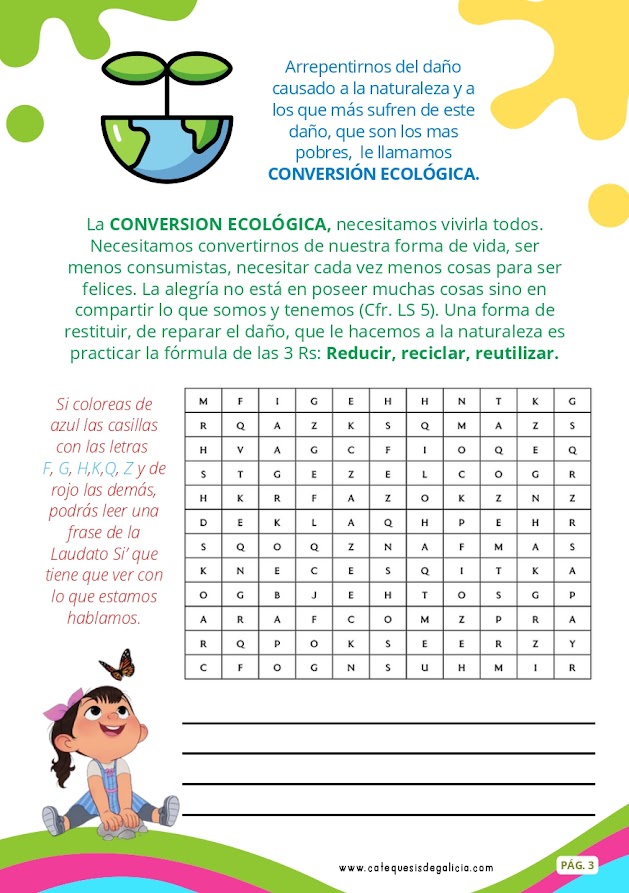 Arrepentirnos del daño causado a la naturaleza y a los que más sufren de este daño, que son los mas pobres, le llamamos **CONVERSIÓN ECOLÓGICA.**

La **CONVERSION ECOLÓGICA,** necesitamos vivirla todos. Necesitamos convertirnos de nuestra forma de vida, ser menos consumistas, necesitar cada vez menos cosas para ser felices. La alegría no está en poseer muchas cosas sino en compartir lo que somos y tenemos (Cfr. LS 5). Una forma de restituir, de reparar el daño, que le hacemos a la naturaleza es practicar la fórmula de las 3 Rs: **Reducir, reciclar, reutilizar.**

Si coloreas de azul las casillas con las letras F, G, H,K,Q, Z y de rojo las demás, podrás leer una frase de la Laudato Si' que tiene que ver con lo que estamos hablamos.

| M | F | I | G | E | H | H | N | T | K | G |
|---|---|---|---|---|---|---|---|---|---|---|
| R | Q | A | Z | K | S | Q | M | A | Z | S |
| H | V | A | G | C | F | I | O | Q | E | Q |
| S | T | G | E | Z | E | L | C | O | G | R |
| H | K | R | F | A | Z | O | K | Z | N | Z |
| D | E | K | L | A | Q | H | P | E | H | R |
| S | Q | O | Q | Z | N | A | F | M | A | S |
| K | N | E | C | E | S | Q | I | T | K | A |
| O | G | B | J | E | H | T | O | S | G | P |
| A | R | A | F | C | O | M | Z | P | R | A |
| R | Q | P | O | K | S | E | E | R | Z | Y |
| C | F | O | G | N | S | U | H | M | I | R |

www.catequesisdegalicia.com

PÁG. 3